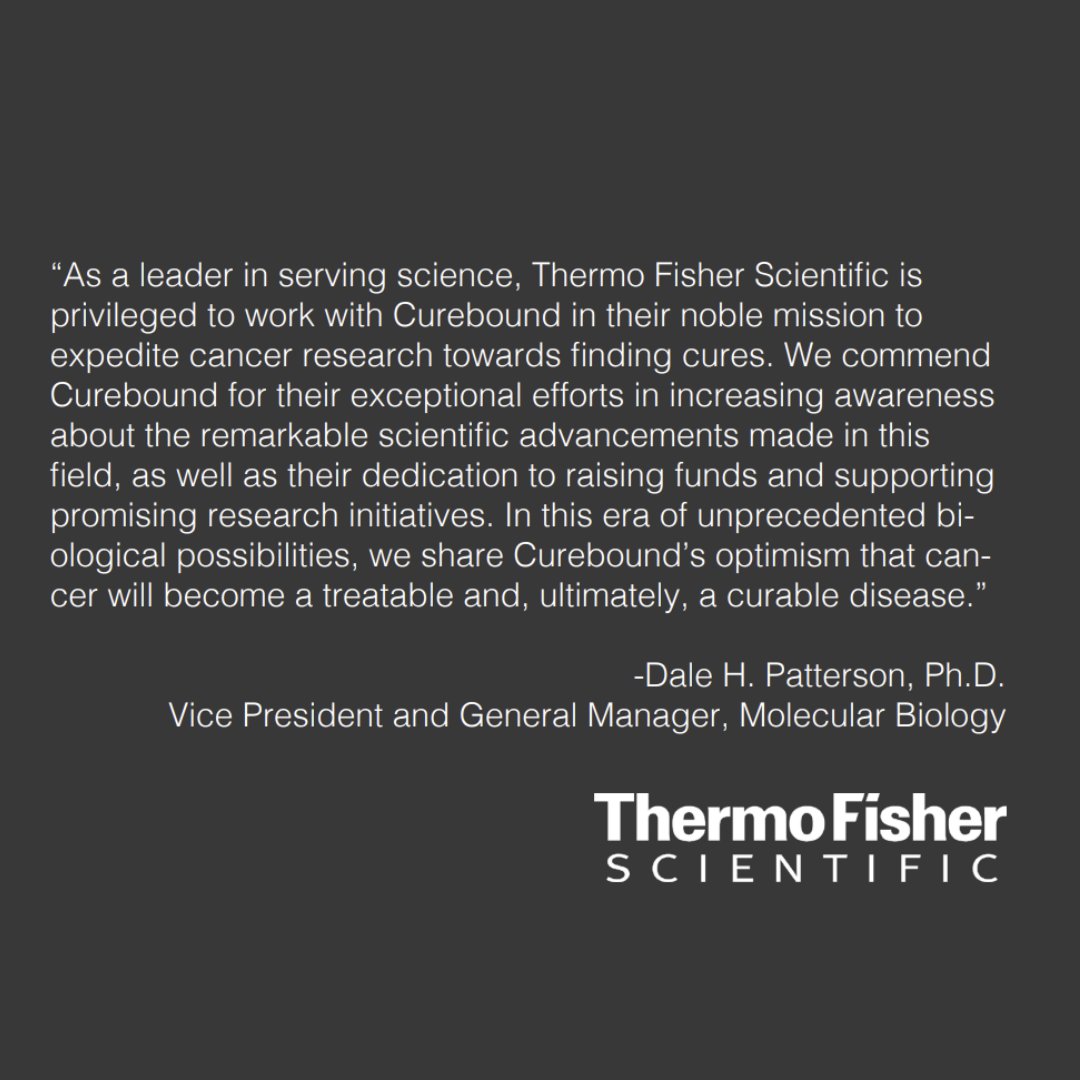 “As a leader in serving science, Thermo Fisher Scientific is privileged to work with Curebound in their noble mission to expedite cancer research towards finding cures. We commend Curebound for their exceptional efforts in increasing awareness about the remarkable scientific advancements made in this field, as well as their dedication to raising funds and supporting promising research initiatives. In this era of unprecedented biological possibilities, we share Curebound’s optimism that cancer will become a treatable and, ultimately, a curable disease.”

-Dale H. Patterson, Ph.D.
Vice President and General Manager, Molecular Biology

ThermoFisher
SCIENTIFIC